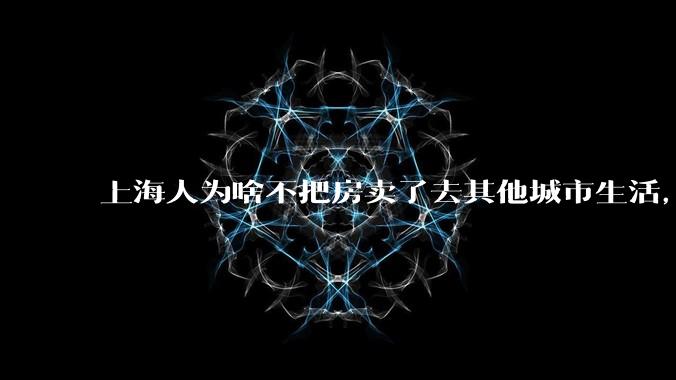 上海人为啥不把房卖了去其他城市生活，